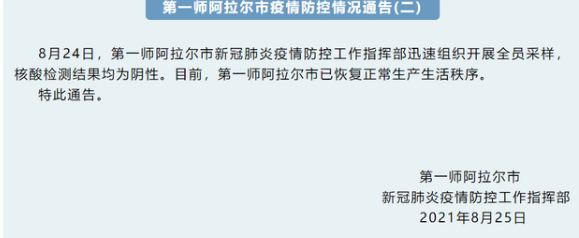 第一师阿拉尔市疫情防控情况通告(二)

8月24日，第一师阿拉尔市新冠肺炎疫情防控工作指挥部迅速组织开展全员采样，核酸检测结果均为阴性。目前，第一师阿拉尔市已恢复正常生产生活秩序。

特此通告。

第一师阿拉尔市
新冠肺炎疫情防控工作指挥部
2021年8月25日